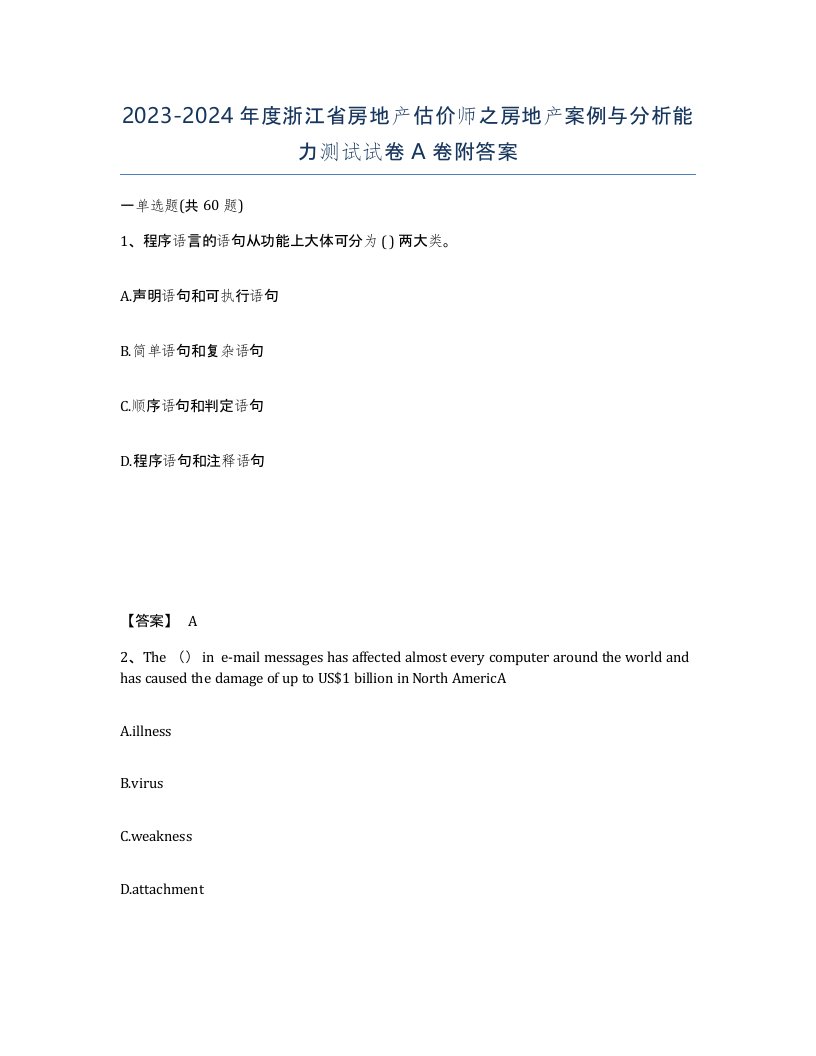 2023-2024年度浙江省房地产估价师之房地产案例与分析能力测试试卷A卷附答案

一单选题(共 60 题)

1、程序语言的语句从功能上大体可分为 ( ) 两大类。

A.声明语句和可执行语句

B.简单语句和复杂语句

C.顺序语句和判定语句

D.程序语句和注释语句

【答案】 A

2、The （） in e-mail messages has affected almost every computer around the world and has caused the damage of up to US$1 billion in North AmericA

A.illness

B.virus

C.weakness

D.attachment